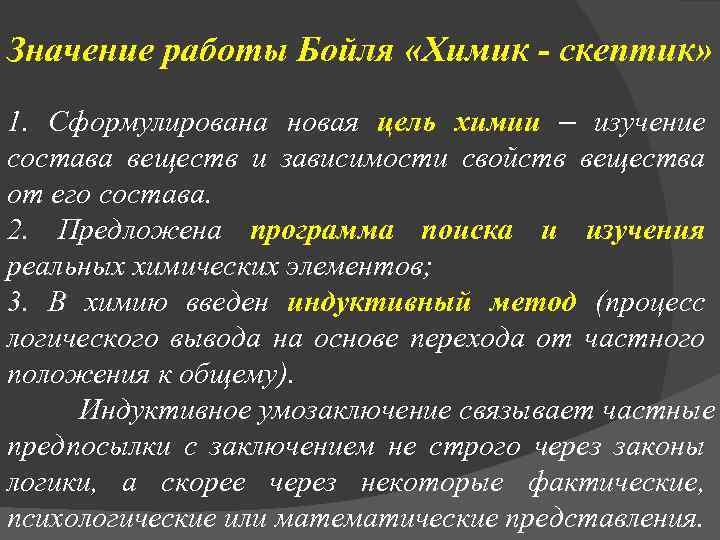 Значение работы Бойля «Химик - скептик»

1. Сформулирована новая цель химии – изучение состава веществ и зависимости свойств вещества от его состава.
2. Предложена программа поиска и изучения реальных химических элементов;
3. В химию введен индуктивный метод (процесс логического вывода на основе перехода от частного положения к общему).

Индуктивное умозаключение связывает частные предпосылки с заключением не строго через законы логики, а скорее через некоторые фактические, психологические или математические представления.